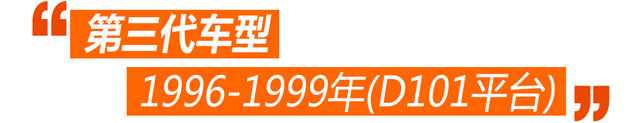 “第三代车型
1996-1999年(D101平台)”